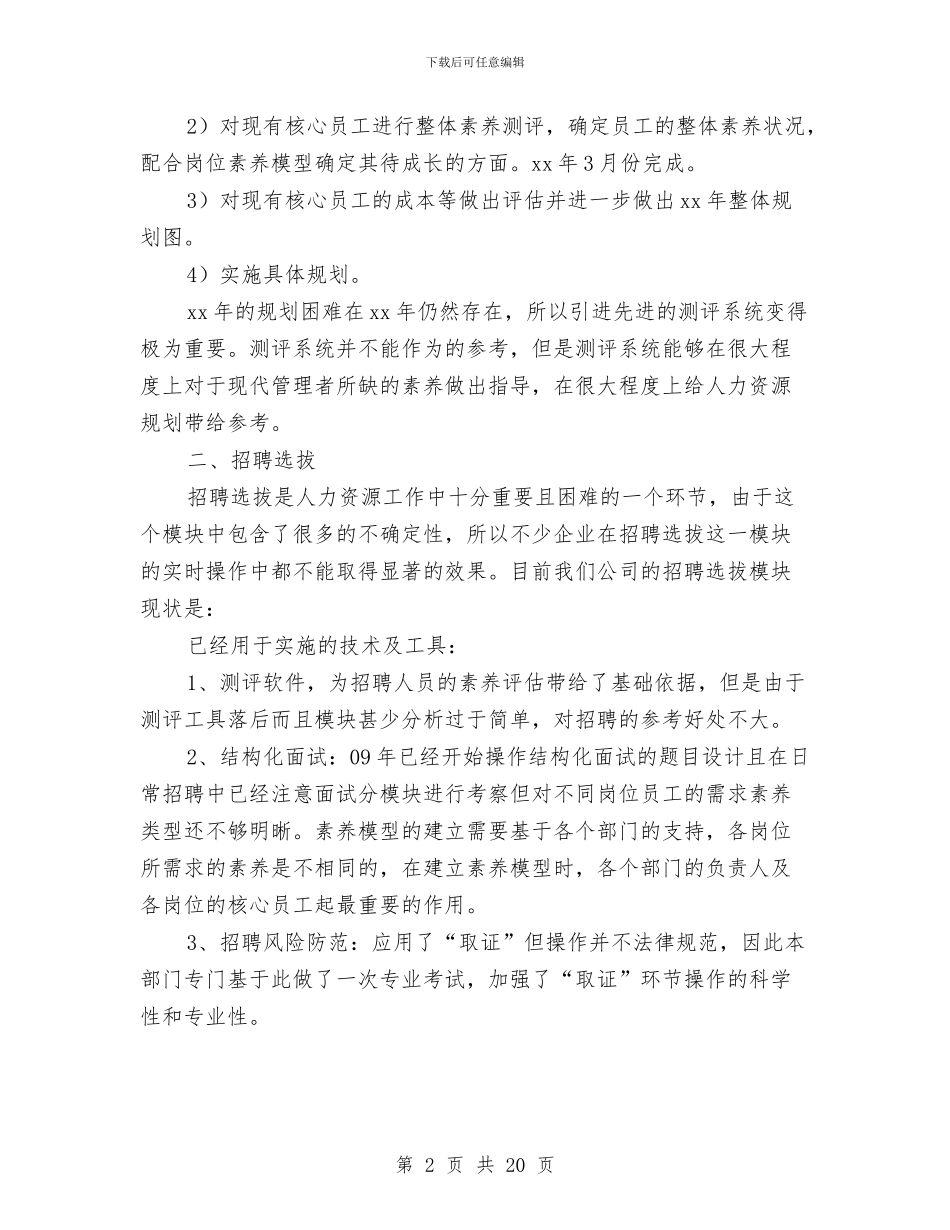 下载后可任意编辑

2）对现有核心员工进行整体素养测评，确定员工的整体素养状况，配合岗位素养模型确定其待成长的方面。xx 年 3 月份完成。

3）对现有核心员工的成本等做出评估并进一步做出 xx 年整体规划图。

4）实施具体规划。

xx 年的规划困难在 xx 年仍然存在，所以引进先进的测评系统变得极为重要。测评系统并不能作为的参考，但是测评系统能够在很大程度上对于现代管理者所缺的素养做出指导，在很大程度上给人力资源规划带给参考。

二、招聘选拔

招聘选拔是人力资源工作中十分重要且困难的一个环节，由于这个模块中包含了很多的不确定性，所以不少企业在招聘选拔这一模块的实时操作中都不能取得显著的效果。目前我们公司的招聘选拔模块现状是：

已经用于实施的技术及工具：

1、测评软件，为招聘人员的素养评估带给了基础依据，但是由于测评工具落后而且模块甚少分析过于简单，对招聘的参考好处不大。

2、结构化面试：09 年已经开始操作结构化面试的题目设计且在日常招聘中已经注意面试分模块进行考察但对不同岗位员工的需求素养类型还不够明晰。素养模型的建立需要基于各个部门的支持，各岗位所需求的素养是不相同的，在建立素养模型时，各个部门的负责人及各岗位的核心员工起最重要的作用。

3、招聘风险防范：应用了“取证”但操作并不法律规范，因此本部门专门基于此做了一次专业考试，加强了“取证”环节操作的科学性和专业性。

第 2 页 共 20 页